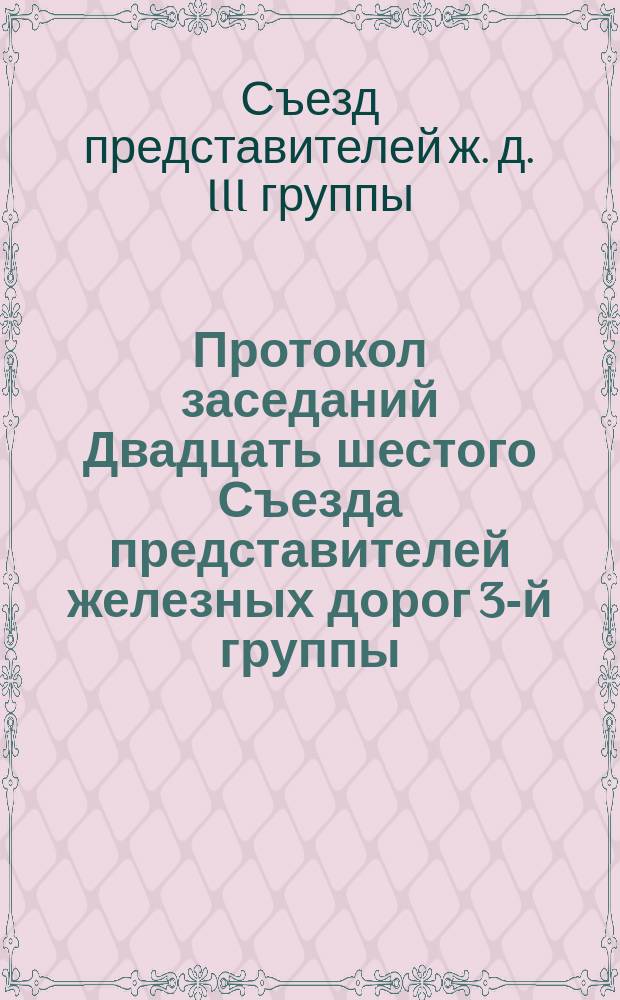 Съезд представителей ж. д. III группы

Протокол заседаний Двадцать шестого Съезда представителей железных дорог 3-й группы